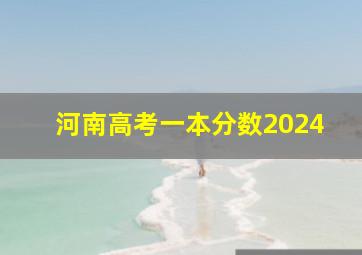 河南高考一本分数2024